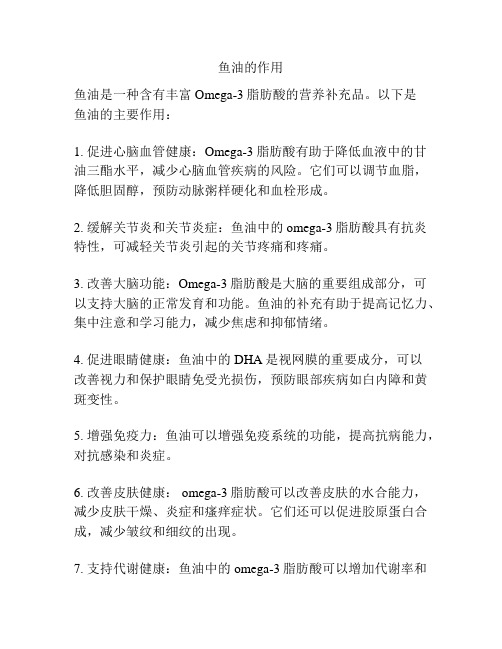 鱼油的作用

鱼油是一种含有丰富 Omega-3 脂肪酸的营养补充品。以下是鱼油的主要作用：

1. 促进心脑血管健康：Omega-3 脂肪酸有助于降低血液中的甘油三酯水平，减少心脑血管疾病的风险。它们可以调节血脂，降低胆固醇，预防动脉粥样硬化和血栓形成。

2. 缓解关节炎和关节炎症：鱼油中的 omega-3 脂肪酸具有抗炎特性，可减轻关节炎引起的关节疼痛和疼痛。

3. 改善大脑功能：Omega-3 脂肪酸是大脑的重要组成部分，可以支持大脑的正常发育和功能。鱼油的补充有助于提高记忆力、集中注意和学习能力，减少焦虑和抑郁情绪。

4. 促进眼睛健康：鱼油中的 DHA 是视网膜的重要成分，可以改善视力和保护眼睛免受光损伤，预防眼部疾病如白内障和黄斑变性。

5. 增强免疫力：鱼油可以增强免疫系统的功能，提高抗病能力，对抗感染和炎症。

6. 改善皮肤健康： omega-3 脂肪酸可以改善皮肤的水合能力，减少皮肤干燥、炎症和瘙痒症状。它们还可以促进胶原蛋白合成，减少皱纹和细纹的出现。

7. 支持代谢健康：鱼油中的 omega-3 脂肪酸可以增加代谢率和